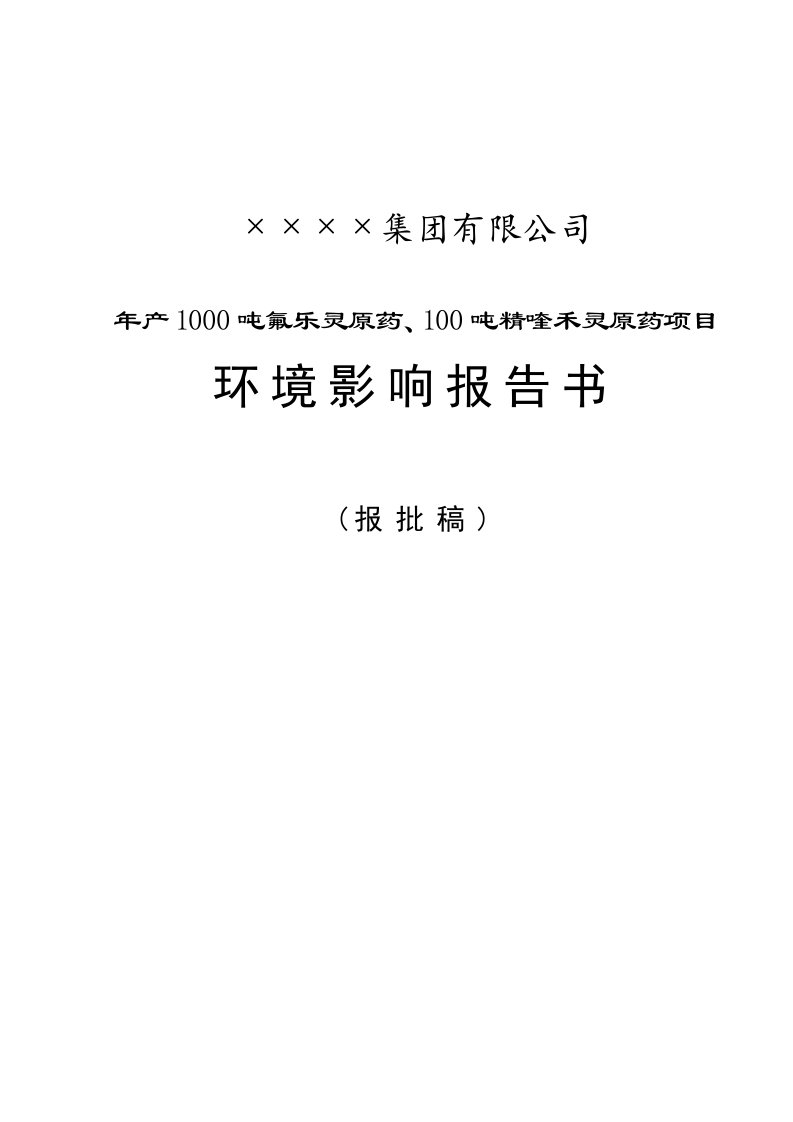 ××××集团有限公司

年产1000吨氟乐灵原药、100吨精喹禾灵原药项目

环境影响报告书

（报批稿）